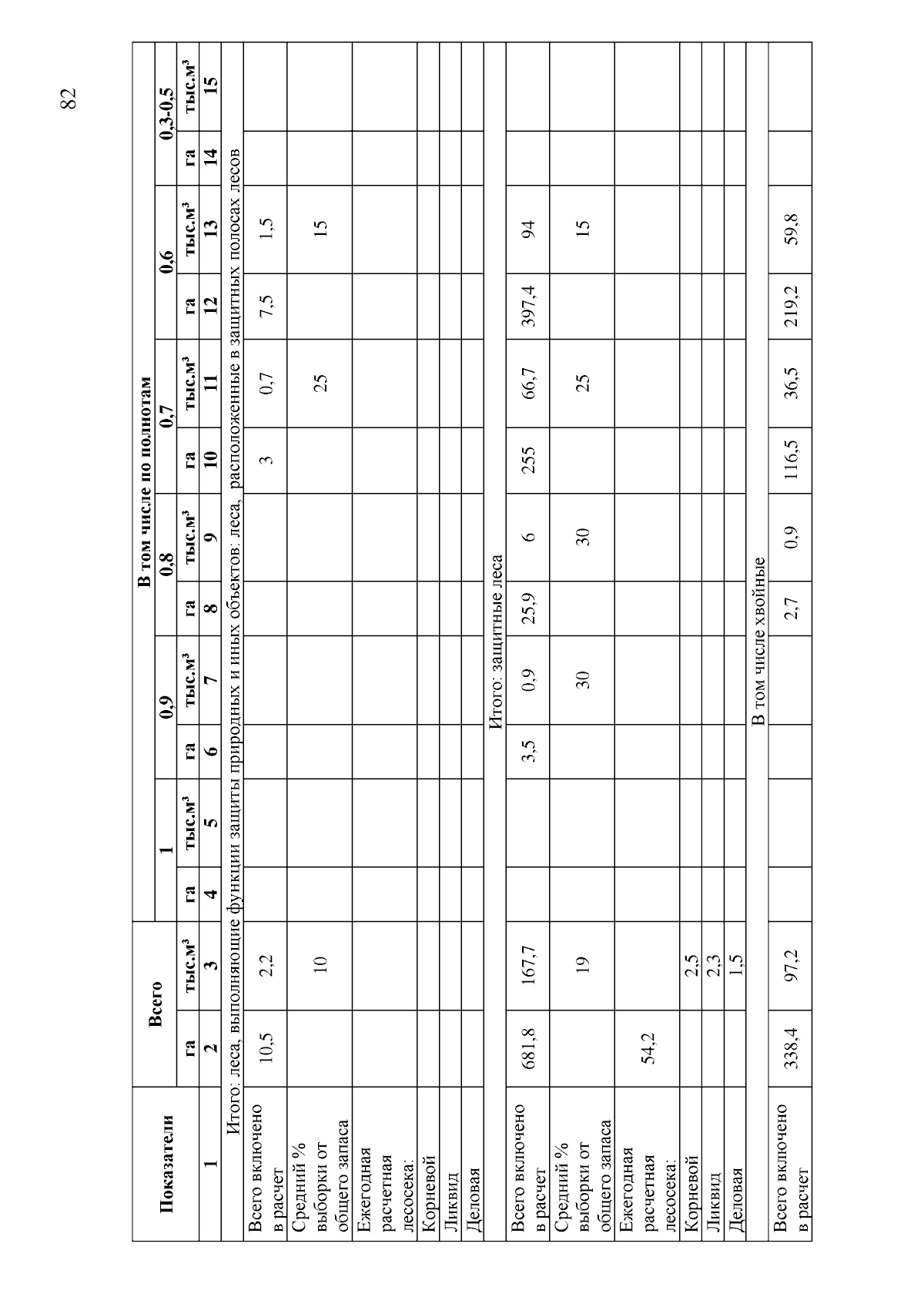 82

| Показатели | Всего | | В том числе по полнотам | | | | | | | | | | | |
|---|---|---|---|---|---|---|---|---|---|---|---|---|---|---|
| | | | 1 | | 0,9 | | 0,8 | | 0,7 | | 0,6 | | 0,3-0,5 | |
| | га | тыс.м³ | га | тыс.м³ | га | тыс.м³ | га | тыс.м³ | га | тыс.м³ | га | тыс.м³ | га | тыс.м³ |
| 1 | 2 | 3 | 4 | 5 | 6 | 7 | 8 | 9 | 10 | 11 | 12 | 13 | 14 | 15 |
| Итого: леса, выполняющие функции защиты природных и иных объектов: леса, расположенные в защитных полосах лесов | | | | | | | | | | | | | | |
| Всего включено в расчет | 10,5 | 2,2 | | | | | | | 3 | 0,7 | 7,5 | 1,5 | | |
| Средний % выборки от общего запаса | | 10 | | | | | | | | 25 | | 15 | | |
| Ежегодная расчетная лесосека: | | | | | | | | | | | | | | |
| Корневой | | | | | | | | | | | | | | |
| Ликвид | | | | | | | | | | | | | | |
| Деловая | | | | | | | | | | | | | | |
| Итого: защитные леса | | | | | | | | | | | | | | |
| Всего включено в расчет | 681,8 | 167,7 | | | 3,5 | 0,9 | 25,9 | 6 | 255 | 66,7 | 397,4 | 94 | | |
| Средний % выборки от общего запаса | | 19 | | | | 30 | | 30 | | 25 | | 15 | | |
| Ежегодная расчетная лесосека: | 54,2 | | | | | | | | | | | | | |
| Корневой | | 2,5 | | | | | | | | | | | | |
| Ликвид | | 2,3 | | | | | | | | | | | | |
| Деловая | | 1,5 | | | | | | | | | | | | |
| В том числе хвойные | | | | | | | | | | | | | | |
| Всего включено в расчет | 338,4 | 97,2 | | | | | 2,7 | 0,9 | 116,5 | 36,5 | 219,2 | 59,8 | | |